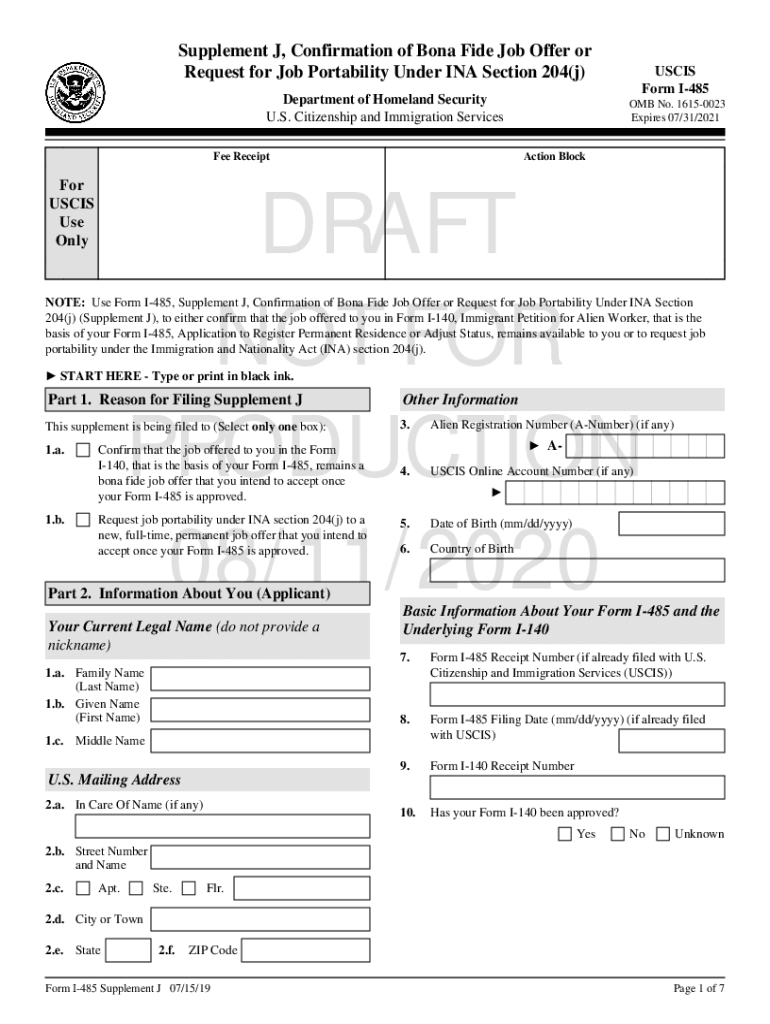 Supplement J, Confirmation of Bona Fide Job Offer or Request for Job Portability Under INA Section 204(j)

Department of Homeland Security
U.S. Citizenship and Immigration Services

USCIS
Form I-485
OMB No. 1615-0023
Expires 07/31/2021

For USCIS Use Only

Fee Receipt

Action Block

DRAFT NOT FOR PRODUCTION 08/11/2020

NOTE: Use Form I-485, Supplement J, Confirmation of Bona Fide Job Offer or Request for Job Portability Under INA Section 204(j) (Supplement J), to either confirm that the job offered to you in Form I-140, Immigrant Petition for Alien Worker, that is the basis of your Form I-485, Application to Register Permanent Residence or Adjust Status, remains available to you or to request job portability under the Immigration and Nationality Act (INA) section 204(j).

► START HERE - Type or print in black ink.

Part 1. Reason for Filing Supplement J

This supplement is being filed to (Select only one box):

1.a. Confirm that the job offered to you in the Form I-140, that is the basis of your Form I-485, remains a bona fide job offer that you intend to accept once your Form I-485 is approved.

1.b. Request job portability under INA section 204(j) to a new, full-time, permanent job offer that you intend to accept once your Form I-485 is approved.

Part 2. Information About You (Applicant)

Your Current Legal Name (do not provide a nickname)

1.a. Family Name (Last Name)

1.b. Given Name (First Name)

1.c. Middle Name

U.S. Mailing Address

2.a. In Care Of Name (if any)

2.b. Street Number and Name

2.c. Apt. Ste. Flr.

2.d. City or Town

2.e. State 2.f. ZIP Code

Other Information

3. Alien Registration Number (A-Number) (if any)
► A-

4. USCIS Online Account Number (if any)
►

5. Date of Birth (mm/dd/yyyy)

6. Country of Birth

Basic Information About Your Form I-485 and the Underlying Form I-140

7. Form I-485 Receipt Number (if already filed with U.S. Citizenship and Immigration Services (USCIS))

8. Form I-485 Filing Date (mm/dd/yyyy) (if already filed with USCIS)

9. Form I-140 Receipt Number

10. Has your Form I-140 been approved?
Yes No Unknown

Form I-485 Supplement J 07/15/19

Page 1 of 7